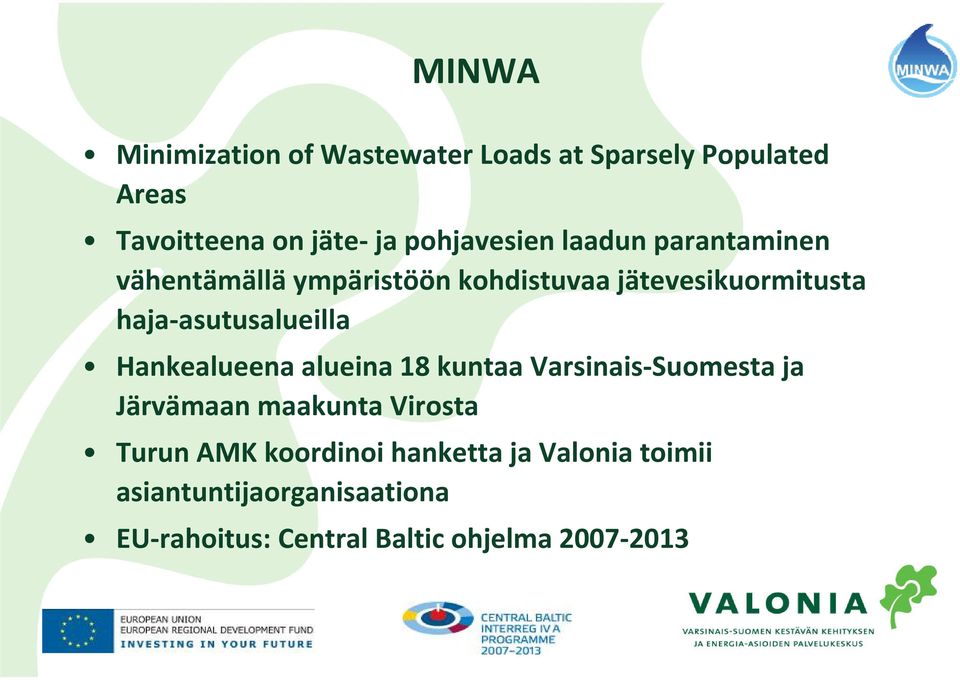 MINWA

MINWA

• Minimization of Wastewater Loads at Sparsely Populated Areas
• Tavoitteena on jäte- ja pohjavesien laadun parantaminen vähentämällä ympäristöön kohdistuvaa jätevesikuormitusta haja-asutusalueilla
• Hankealueena alueina 18 kuntaa Varsinais-Suomesta ja Järvämaan maakunta Virosta
• Turun AMK koordinoi hanketta ja Valonia toimii asiantuntijaorganisaationa
• EU-rahoitus: Central Baltic ohjelma 2007-2013

EUROPEAN UNION
EUROPEAN REGIONAL DEVELOPMENT FUND
INVESTING IN YOUR FUTURE

CENTRAL BALTIC INTERREG IV A PROGRAMME 2007–2013

VALONIA
VARSINAIS-SUOMEN KESTÄVÄN KEHITYKSEN JA ENERGIA-ASIOIDEN PALVELUKESKUS